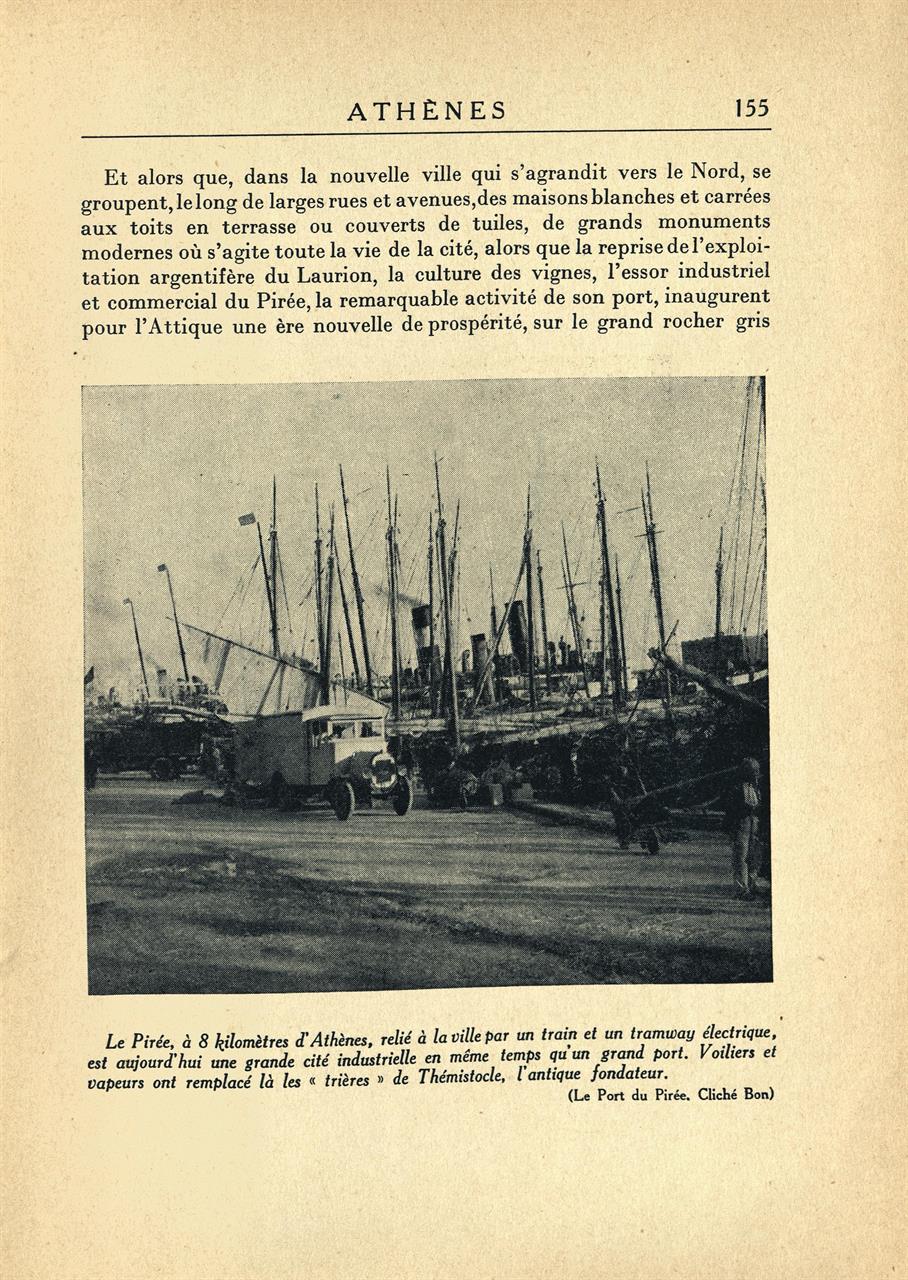 ATHÈNES 155

Et alors que, dans la nouvelle ville qui s'agrandit vers le Nord, se groupent, le long de larges rues et avenues, des maisons blanches et carrées aux toits en terrasse ou couverts de tuiles, de grands monuments modernes où s'agite toute la vie de la cité, alors que la reprise de l'exploitation argentifère du Laurion, la culture des vignes, l'essor industriel et commercial du Pirée, la remarquable activité de son port, inaugurent pour l'Attique une ère nouvelle de prospérité, sur le grand rocher gris

Le Pirée, à 8 kilomètres d'Athènes, relié à la ville par un train et un tramway électrique, est aujourd'hui une grande cité industrielle en même temps qu'un grand port. Voiliers et vapeurs ont remplacé là les « trières » de Thémistocle, l'antique fondateur.

(Le Port du Pirée. Cliché Bon)